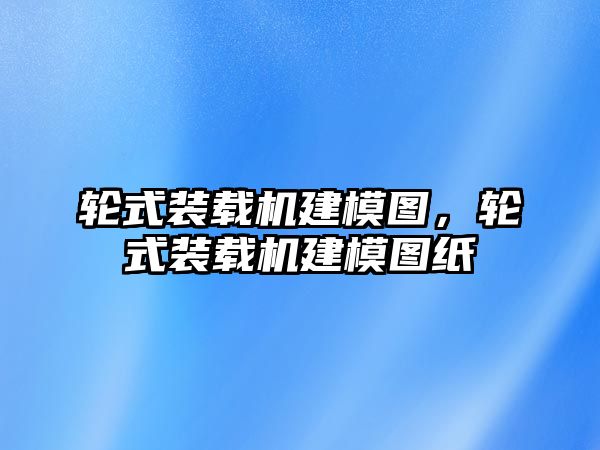 轮式装载机建模图，轮式装载机建模图纸